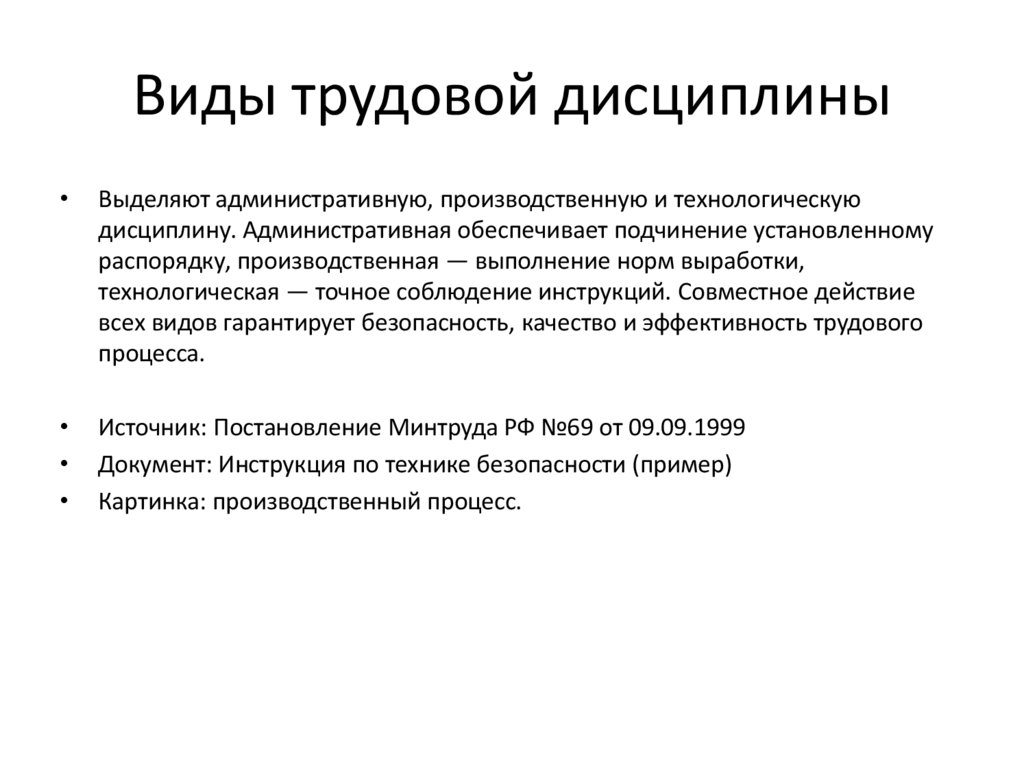 Виды трудовой дисциплины

• Выделяют административную, производственную и технологическую дисциплину. Административная обеспечивает подчинение установленному распорядку, производственная — выполнение норм выработки, технологическая — точное соблюдение инструкций. Совместное действие всех видов гарантирует безопасность, качество и эффективность трудового процесса.

• Источник: Постановление Минтруда РФ №69 от 09.09.1999
• Документ: Инструкция по технике безопасности (пример)
• Картинка: производственный процесс.